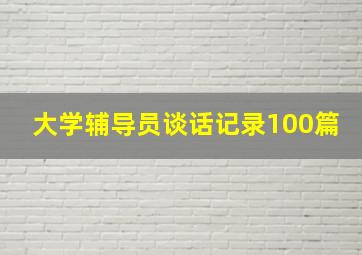 大学辅导员谈话记录100篇